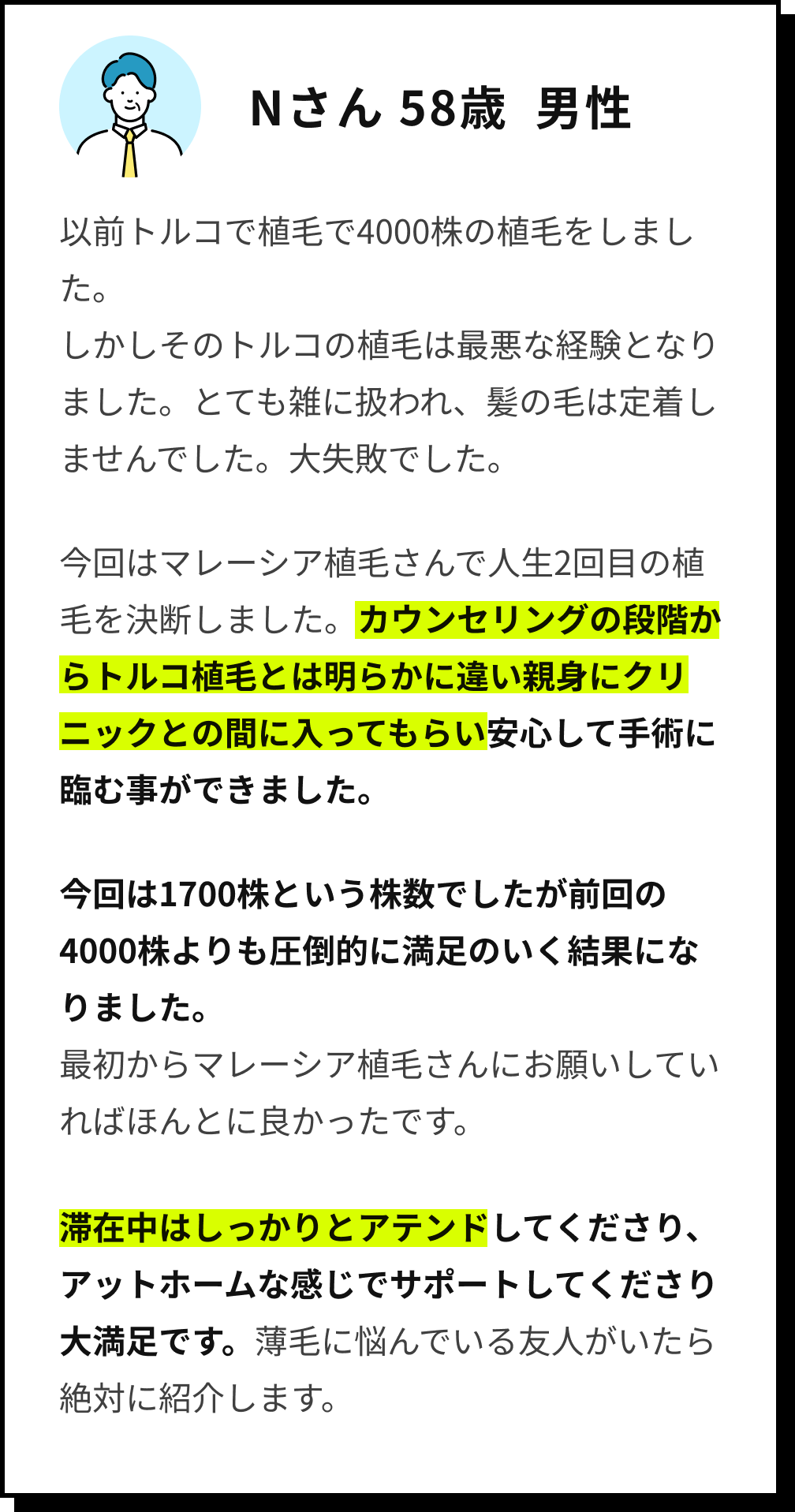 Nさん 58歳 男性

以前トルコで植毛で4000株の植毛をしました。
しかしそのトルコの植毛は最悪な経験となりました。とても雑に扱われ、髪の毛は定着しませんでした。大失敗でした。

今回はマレーシア植毛さんで人生2回目の植毛を決断しました。カウンセリングの段階からトルコ植毛とは明らかに違い親身にクリニックとの間に入ってもらい安心して手術に臨む事ができました。

今回は1700株という株数でしたが前回の4000株よりも圧倒的に満足のいく結果になりました。
最初からマレーシア植毛さんにお願いしていればほんとに良かったです。

滞在中はしっかりとアテンドしてくださり、アットホームな感じでサポートしてくださり大満足です。薄毛に悩んでいる友人がいたら絶対に紹介します。